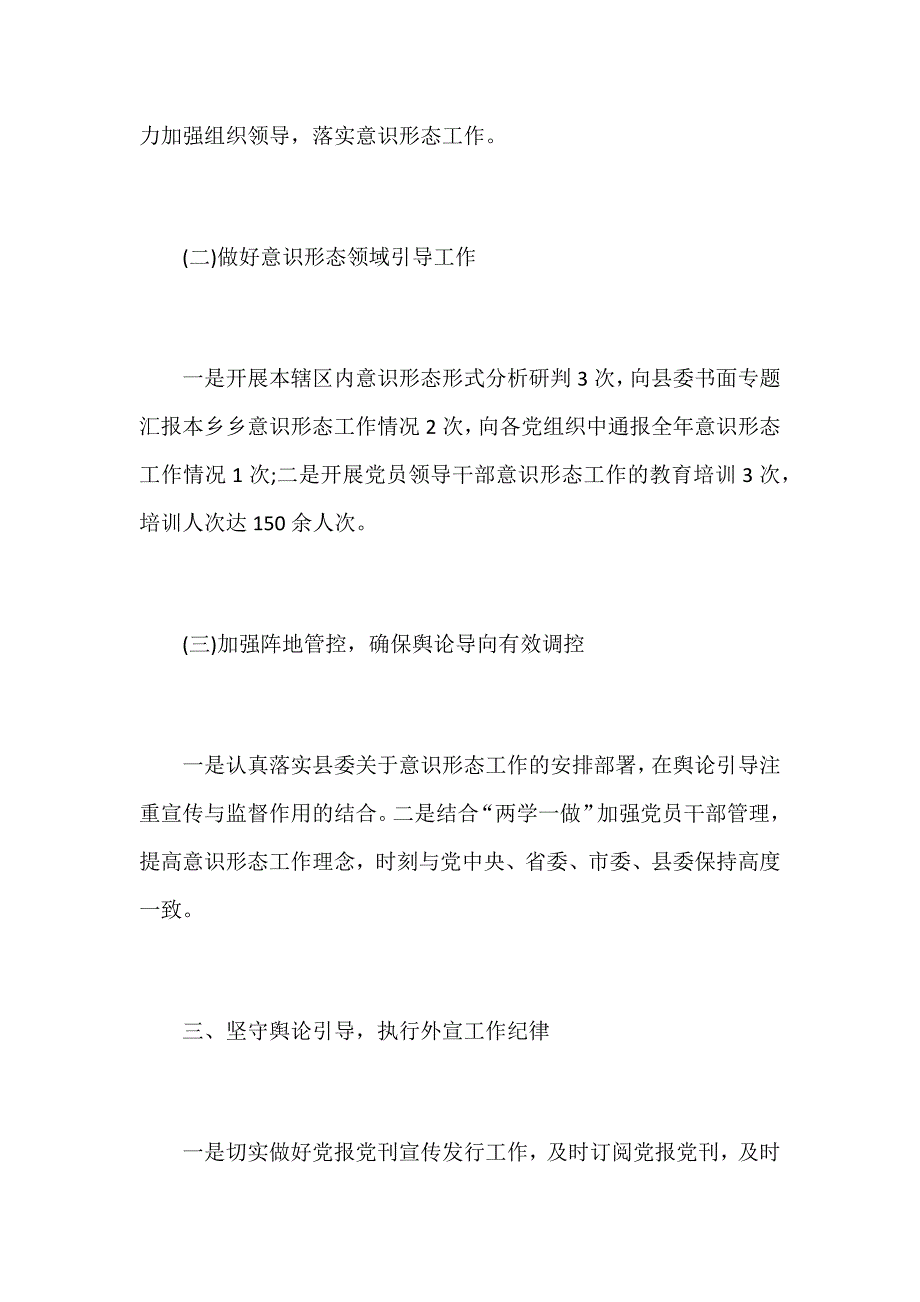 力加强组织领导，落实意识形态工作。

(二)做好意识形态领域引导工作

一是开展本辖区内意识形态形式分析研判 3 次，向县委书面专题汇报本乡乡意识形态工作情况 2 次，向各党组织中通报全年意识形态工作情况 1 次;二是开展党员领导干部意识形态工作的教育培训 3 次，培训人次达 150 余人次。

(三)加强阵地管控，确保舆论导向有效调控

一是认真落实县委关于意识形态工作的安排部署，在舆论引导注重宣传与监督作用的结合。二是结合“两学一做”加强党员干部管理，提高意识形态工作理念，时刻与党中央、省委、市委、县委保持高度一致。

三、坚守舆论引导，执行外宣工作纪律

一是切实做好党报党刊宣传发行工作，及时订阅党报党刊，及时